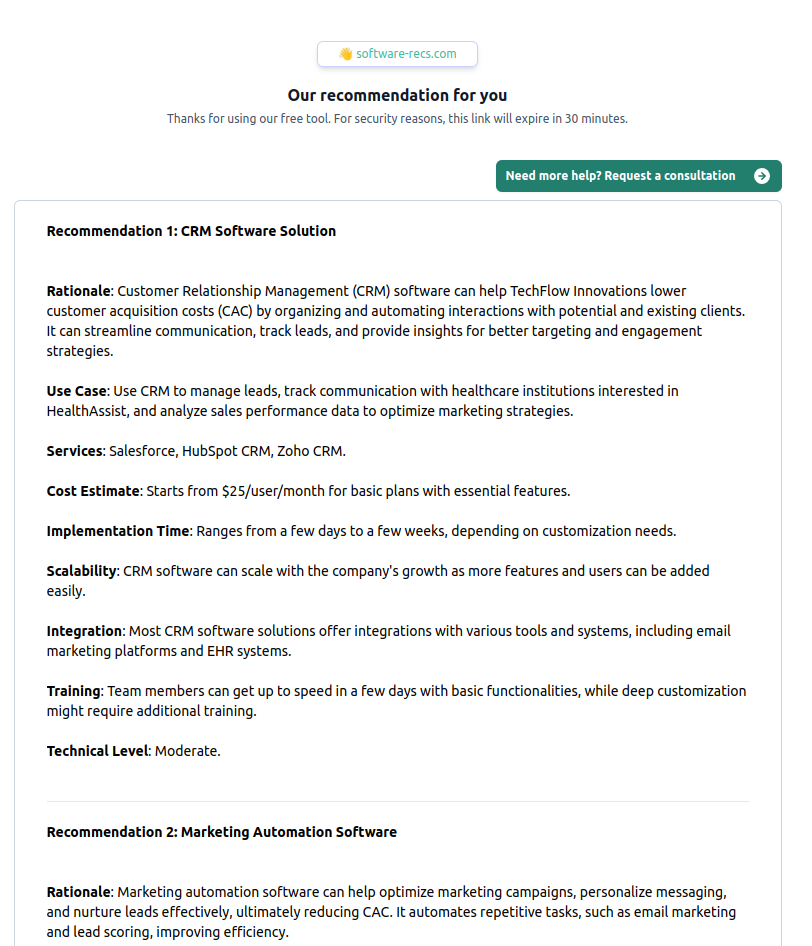 👋 software-recs.com

Our recommendation for you

Thanks for using our free tool. For security reasons, this link will expire in 30 minutes.

Need more help? Request a consultation

Recommendation 1: CRM Software Solution

Rationale: Customer Relationship Management (CRM) software can help TechFlow Innovations lower customer acquisition costs (CAC) by organizing and automating interactions with potential and existing clients. It can streamline communication, track leads, and provide insights for better targeting and engagement strategies.

Use Case: Use CRM to manage leads, track communication with healthcare institutions interested in HealthAssist, and analyze sales performance data to optimize marketing strategies.

Services: Salesforce, HubSpot CRM, Zoho CRM.

Cost Estimate: Starts from $25/user/month for basic plans with essential features.

Implementation Time: Ranges from a few days to a few weeks, depending on customization needs.

Scalability: CRM software can scale with the company's growth as more features and users can be added easily.

Integration: Most CRM software solutions offer integrations with various tools and systems, including email marketing platforms and EHR systems.

Training: Team members can get up to speed in a few days with basic functionalities, while deep customization might require additional training.

Technical Level: Moderate.

Recommendation 2: Marketing Automation Software

Rationale: Marketing automation software can help optimize marketing campaigns, personalize messaging, and nurture leads effectively, ultimately reducing CAC. It automates repetitive tasks, such as email marketing and lead scoring, improving efficiency.